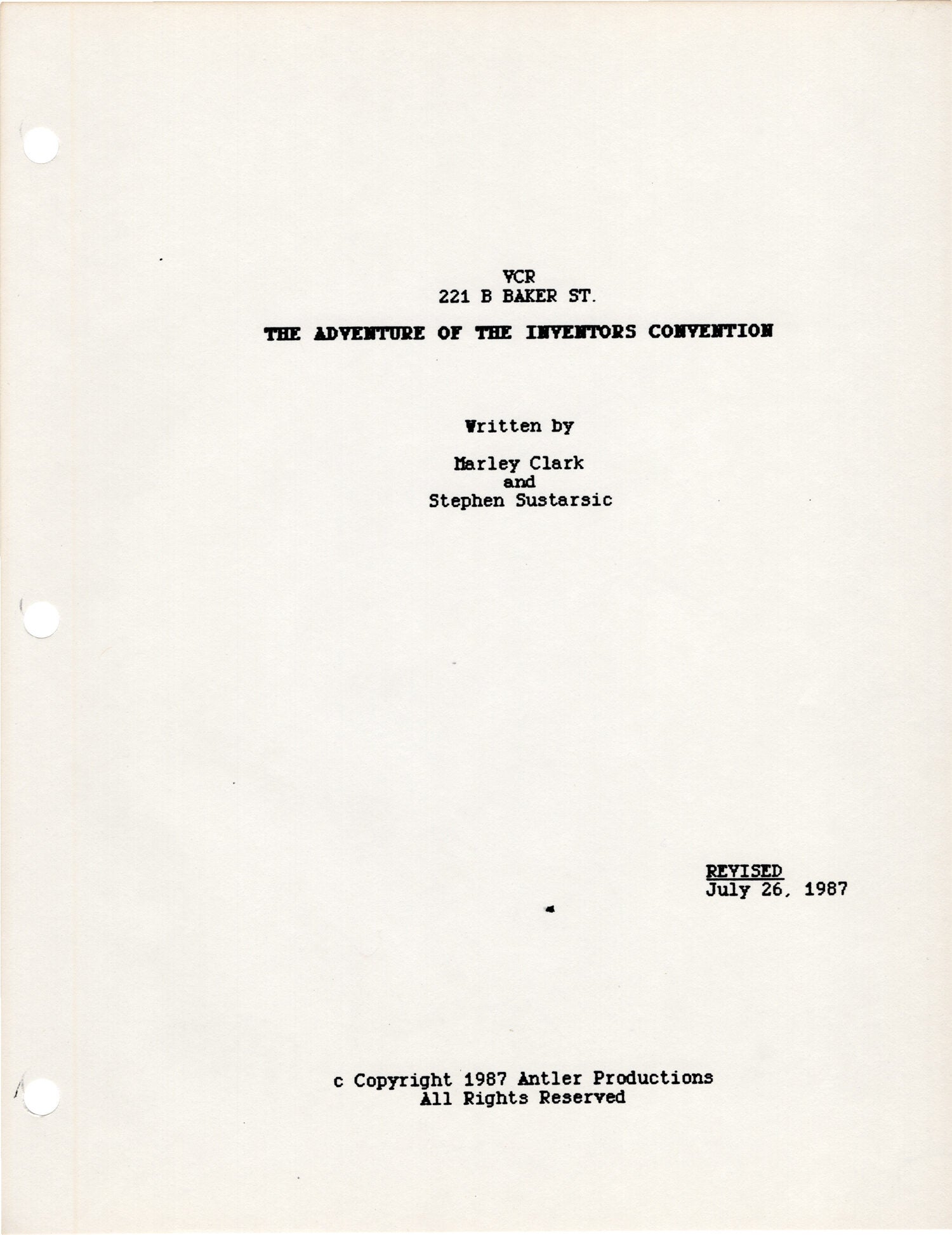 VCR
221 B BAKER ST.

THE ADVENTURE OF THE INVENTORS CONVENTION

Written by

Marley Clark
and
Stephen Sustarsic

REVISED
July 26, 1987

c Copyright 1987 Antler Productions
All Rights Reserved